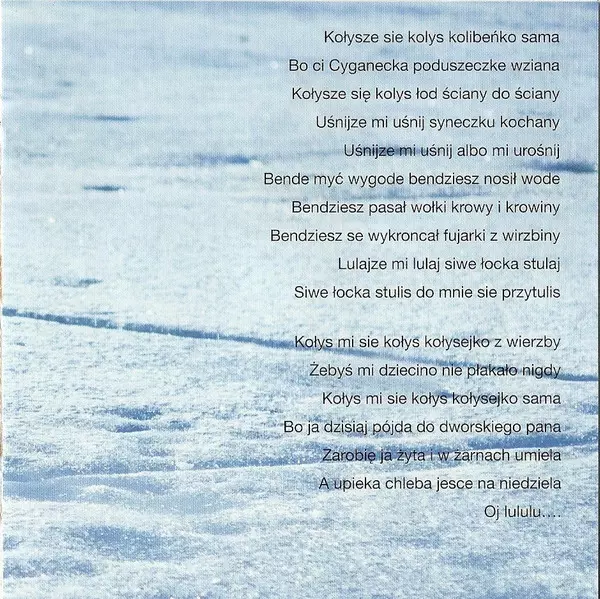 Kołysze sie kolys kolibeńko sama
Bo ci Cyganecka poduszeczke wziana
Kołysze się kolys łod ściany do ściany
Uśnijze mi uśnij syneczku kochany
Uśnijze mi uśnij albo mi urośnij
Bende myć wygode bendziesz nosił wode
Bendziesz pasał wołki krowy i krowiny
Bendziesz se wykroncał fujarki z wirzbiny
Lulajze mi lulaj siwe łocka stulaj
Siwe łocka stulis do mnie sie przytulis

Kołys mi sie kołys kołysejko z wierzby
Żebyś mi dziecino nie płakało nigdy
Kołys mi sie kołys kołysejko sama
Bo ja dzisiaj pójda do dworskiego pana
Zarobię ja żyta i w żarnach umiela
A upieka chleba jesce na niedziela
Oj lululu....